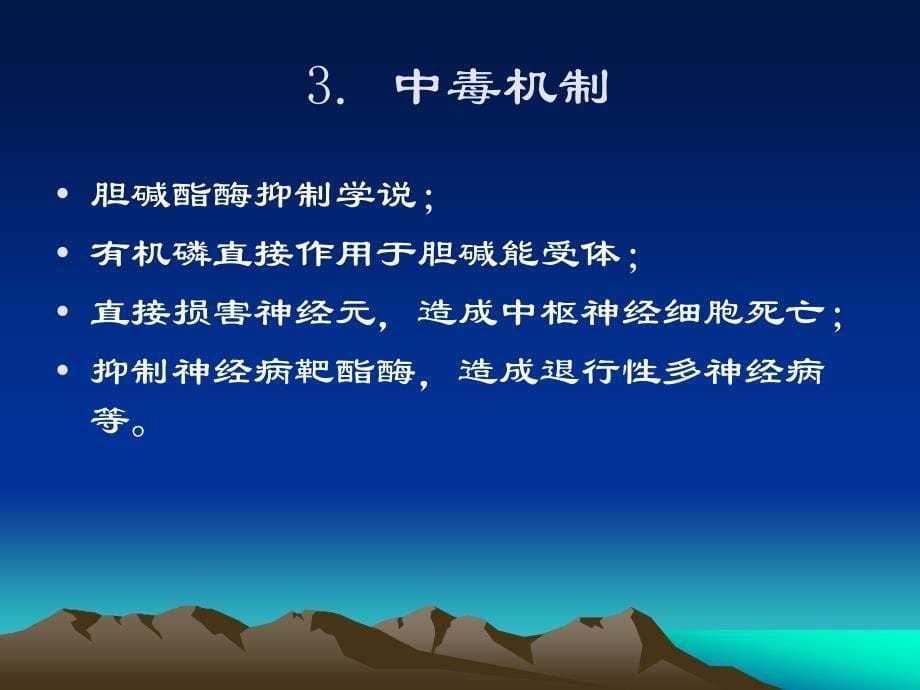 3. 中毒机制

• 胆碱酯酶抑制学说；
• 有机磷直接作用于胆碱能受体；
• 直接损害神经元，造成中枢神经细胞死亡；
• 抑制神经病靶酯酶，造成退行性多神经病等。